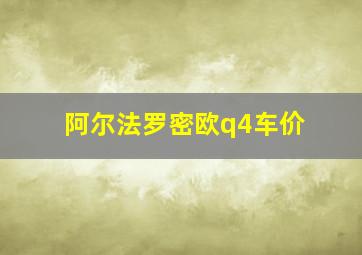 阿尔法罗密欧q4车价